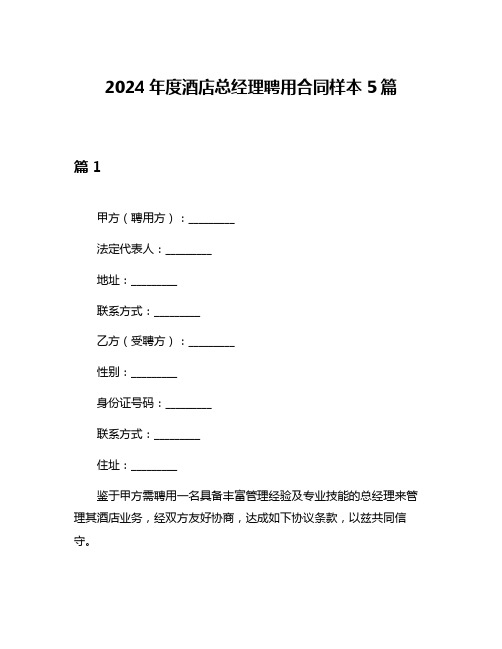 2024 年度酒店总经理聘用合同样本 5 篇

篇 1

甲方（聘用方）：________

法定代表人：________

地址：________

联系方式：________

乙方（受聘方）：________

性别：________

身份证号码：________

联系方式：________

住址：________

鉴于甲方需聘用一名具备丰富管理经验及专业技能的总经理来管理其酒店业务，经双方友好协商，达成如下协议条款，以兹共同信守。